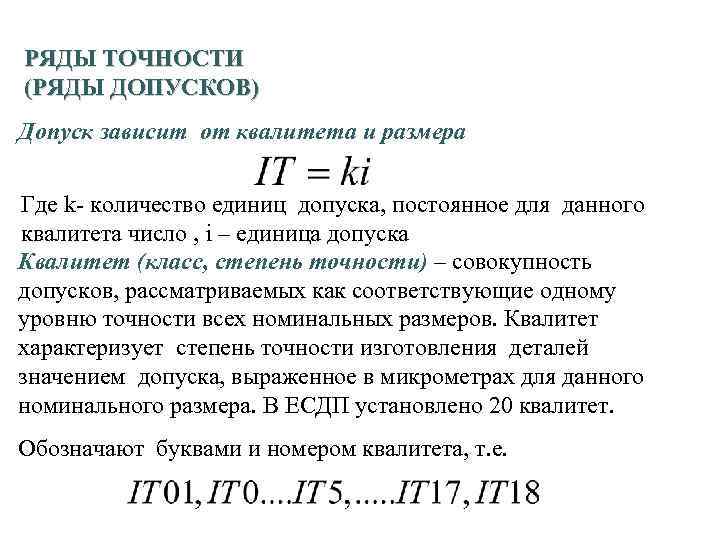 РЯДЫ ТОЧНОСТИ
(РЯДЫ ДОПУСКОВ)

Допуск зависит от квалитета и размера

$IT = ki$

Где k- количество единиц допуска, постоянное для данного квалитета число , i – единица допуска

Квалитет (класс, степень точности) – совокупность допусков, рассматриваемых как соответствующие одному уровню точности всех номинальных размеров. Квалитет характеризует степень точности изготовления деталей значением допуска, выраженное в микрометрах для данного номинального размера. В ЕСДП установлено 20 квалитет.

Обозначают буквами и номером квалитета, т.е.

$IT01, IT0....IT5,.....IT17, IT18$